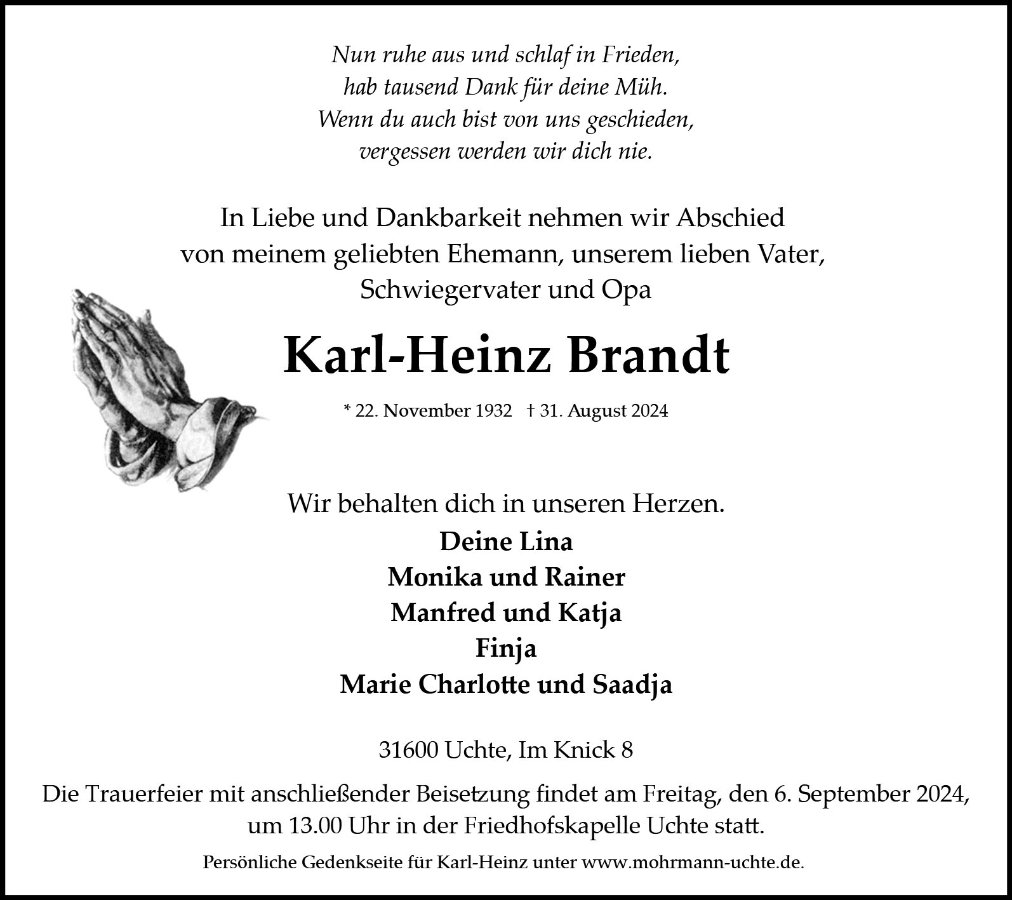 Nun ruhe aus und schlaf in Frieden,
hab tausend Dank für deine Müh.
Wenn du auch bist von uns geschieden,
vergessen werden wir dich nie.

In Liebe und Dankbarkeit nehmen wir Abschied von meinem geliebten Ehemann, unserem lieben Vater, Schwiegervater und Opa

Karl-Heinz Brandt

* 22. November 1932 † 31. August 2024

Wir behalten dich in unseren Herzen.
Deine Lina
Monika und Rainer
Manfred und Katja
Finja
Marie Charlotte und Saadja

31600 Uchte, Im Knick 8

Die Trauerfeier mit anschließender Beisetzung findet am Freitag, den 6. September 2024, um 13.00 Uhr in der Friedhofskapelle Uchte statt.

Persönliche Gedenkseite für Karl-Heinz unter www.mohrmann-uchte.de.